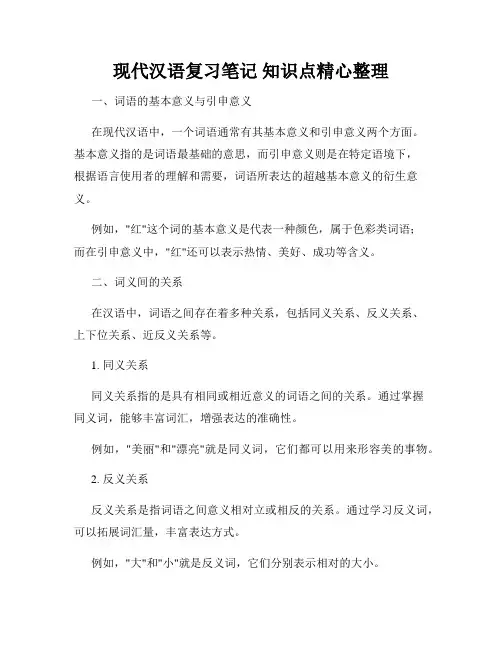 现代汉语复习笔记 知识点精心整理

一、词语的基本意义与引申意义

在现代汉语中，一个词语通常有其基本意义和引申意义两个方面。基本意义指的是词语最基础的意思，而引申意义则是在特定语境下，根据语言使用者的理解和需要，词语所表达的超越基本意义的衍生意义。

例如，"红"这个词的基本意义是代表一种颜色，属于色彩类词语；而在引申意义中，"红"还可以表示热情、美好、成功等含义。

二、词义间的关系

在汉语中，词语之间存在着多种关系，包括同义关系、反义关系、上下位关系、近反义关系等。

1. 同义关系

同义关系指的是具有相同或相近意义的词语之间的关系。通过掌握同义词，能够丰富词汇，增强表达的准确性。

例如，"美丽"和"漂亮"就是同义词，它们都可以用来形容美的事物。

2. 反义关系

反义关系是指词语之间意义相对立或相反的关系。通过学习反义词，可以拓展词汇量，丰富表达方式。

例如，"大"和"小"就是反义词，它们分别表示相对的大小。